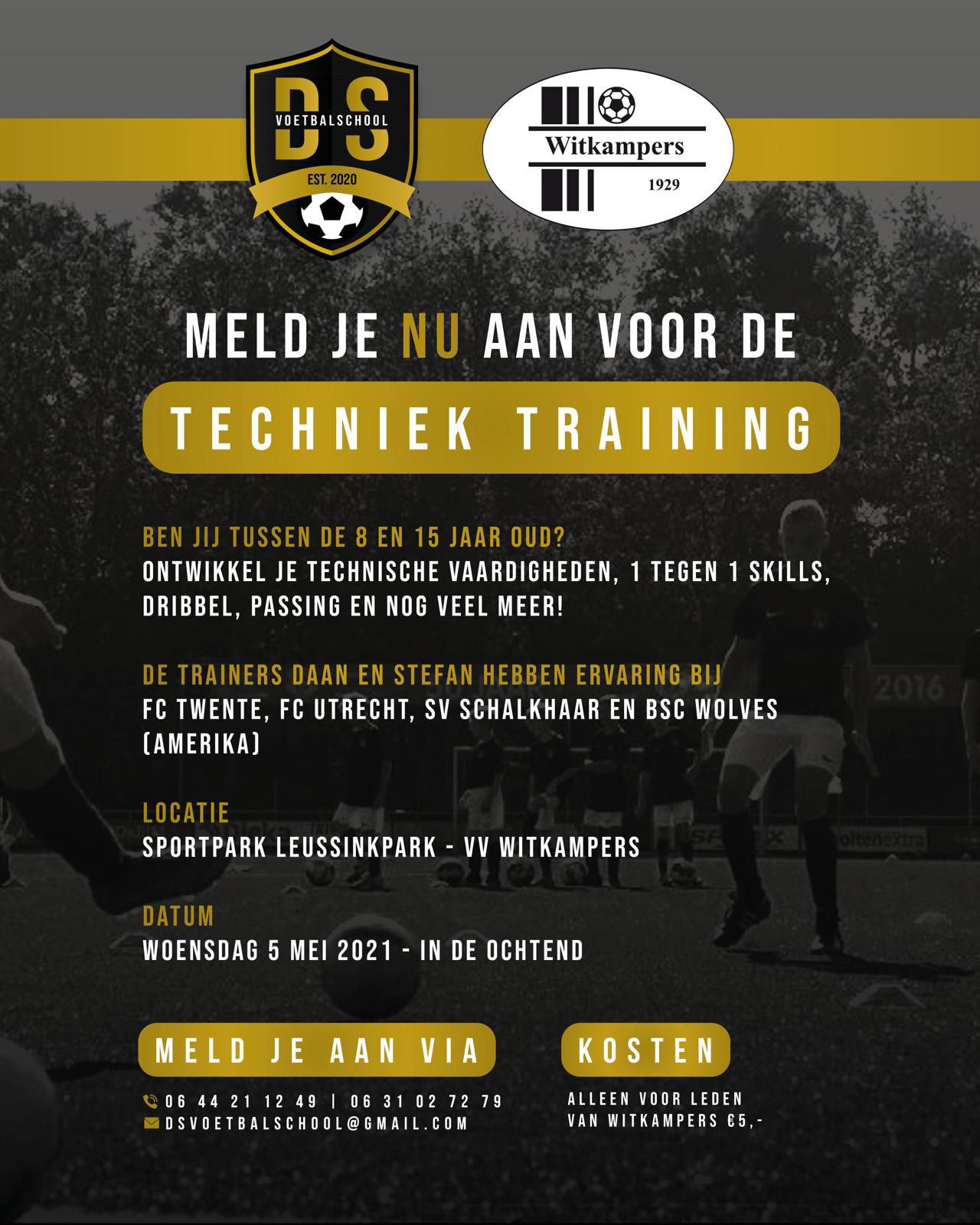 DS
VOETBALSCHOOL
EST. 2020

Witkampers
1929

MELD JE NU AAN VOOR DE

TECHNIEK TRAINING

BEN JIJ TUSSEN DE 8 EN 15 JAAR OUD?
ONTWIKKEL JE TECHNISCHE VAARDIGHEDEN, 1 TEGEN 1 SKILLS, DRIBBEL, PASSING EN NOG VEEL MEER!

DE TRAINERS DAAN EN STEFAN HEBBEN ERVARING BIJ
FC TWENTE, FC UTRECHT, SV SCHALKHAAR EN BSC WOLVES (AMERIKA)

LOCATIE
SPORTPARK LEUSSINKPARK - VV WITKAMPERS

DATUM
WOENSDAG 5 MEI 2021 - IN DE OCHTEND

MELD JE AAN VIA

06 44 21 12 49 | 06 31 02 72 79
DSVOETBALSCHOOL@GMAIL.COM

KOSTEN

ALLEEN VOOR LEDEN
VAN WITKAMPERS €5,-